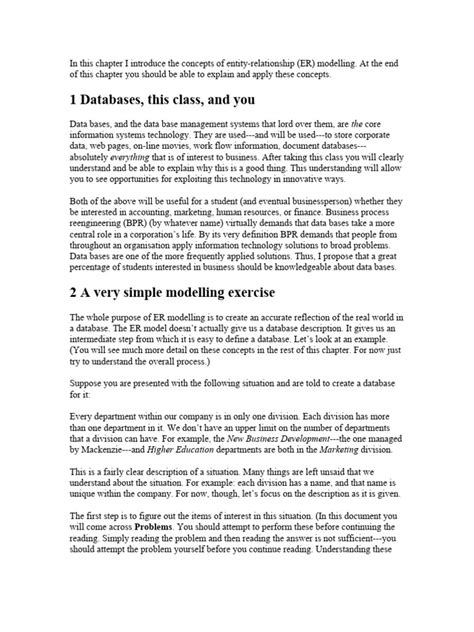 In this chapter I introduce the concepts of entity-relationship (ER) modelling. At the end of this chapter you should be able to explain and apply these concepts.

1 Databases, this class, and you

Data bases, and the data base management systems that lord over them, are the core information systems technology. They are used---and will be used---to store corporate data, web pages, on-line movies, work flow information, document databases---absolutely everything that is of interest to business. After taking this class you will clearly understand and be able to explain why this is a good thing. This understanding will allow you to see opportunities for exploiting this technology in innovative ways.

Both of the above will be useful for a student (and eventual businessperson) whether they be interested in accounting, marketing, human resources, or finance. Business process reengineering (BPR) (by whatever name) virtually demands that data bases take a more central role in a corporation's life. By its very definition BPR demands that people from throughout an organisation apply information technology solutions to broad problems. Data bases are one of the more frequently applied solutions. Thus, I propose that a great percentage of students interested in business should be knowledgeable about data bases.

2 A very simple modelling exercise

The whole purpose of ER modelling is to create an accurate reflection of the real world in a database. The ER model doesn't actually give us a database description. It gives us an intermediate step from which it is easy to define a database. Let's look at an example. (You will see much more detail on these concepts in the rest of this chapter. For now just try to understand the overall process.)

Suppose you are presented with the following situation and are told to create a database for it:

Every department within our company is in only one division. Each division has more than one department in it. We don't have an upper limit on the number of departments that a division can have. For example, the New Business Development---the one managed by Mackenzie---and Higher Education departments are both in the Marketing division.

This is a fairly clear description of a situation. Many things are left unsaid that we understand about the situation. For example: each division has a name, and that name is unique within the company. For now, though, let's focus on the description as it is given.

The first step is to figure out the items of interest in this situation. (In this document you will come across Problems. You should attempt to perform these before continuing the reading. Simply reading the problem and then reading the answer is not sufficient---you should attempt the problem yourself before you continue reading. Understanding these